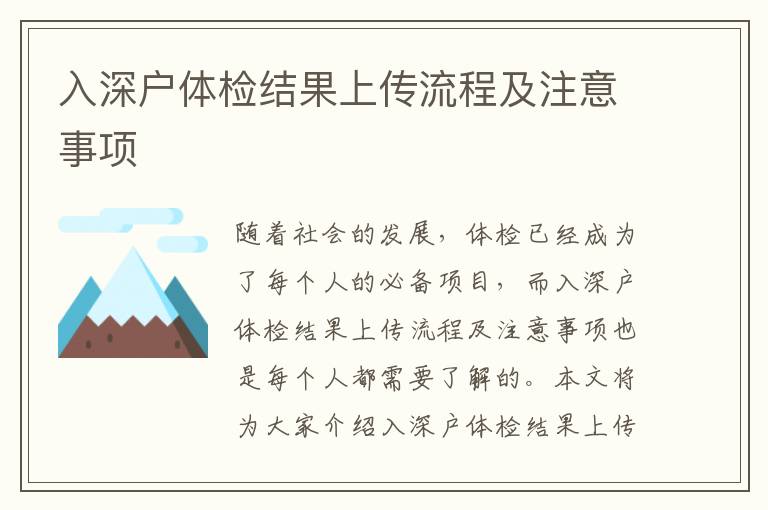 入深户体检结果上传流程及注意事项

随着社会的发展，体检已经成为了每个人的必备项目，而入深户体检结果上传流程及注意事项也是每个人都需要了解的。本文将为大家介绍入深户体检结果上传